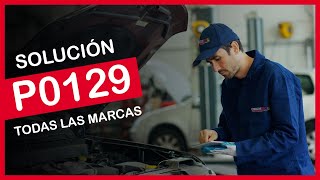 SOLUCIÓN
P0129
TODAS LAS MARCAS